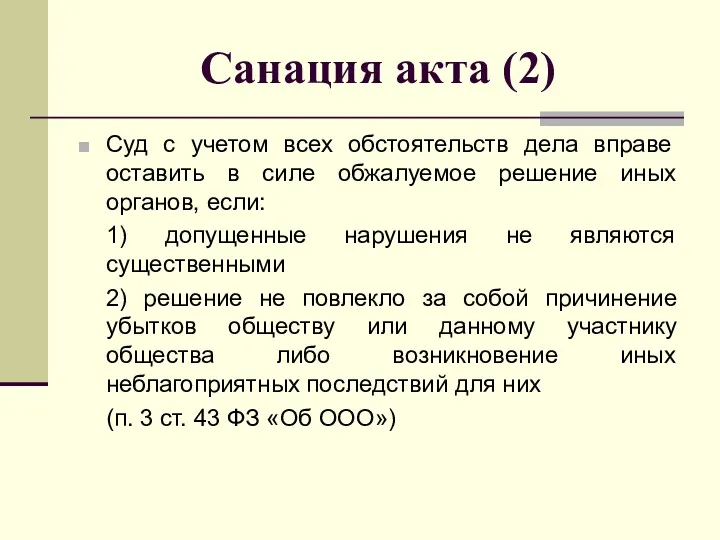 Санация акта (2)

Суд с учетом всех обстоятельств дела вправе оставить в силе обжалуемое решение иных органов, если:

1) допущенные нарушения не являются существенными

2) решение не повлекло за собой причинение убытков обществу или данному участнику общества либо возникновение иных неблагоприятных последствий для них

(п. 3 ст. 43 ФЗ «Об ООО»)